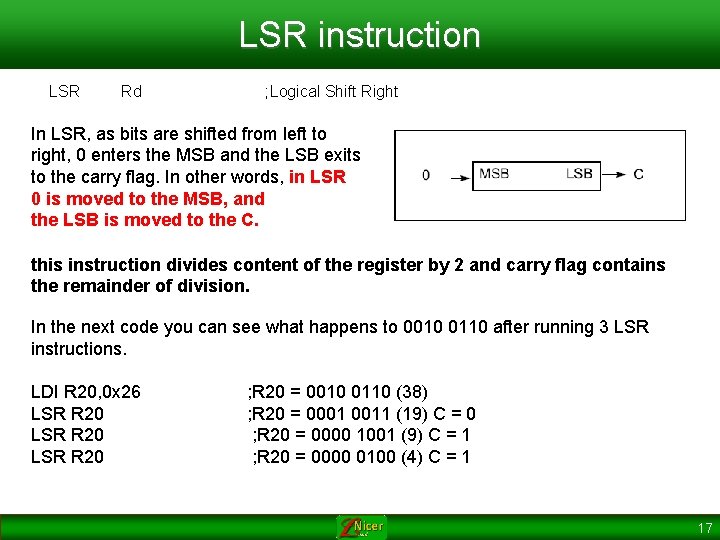 LSR instruction

LSR Rd ;Logical Shift Right

In LSR, as bits are shifted from left to right, 0 enters the MSB and the LSB exits to the carry flag. In other words, in LSR 0 is moved to the MSB, and the LSB is moved to the C.

0 MSB LSB C

this instruction divides content of the register by 2 and carry flag contains the remainder of division.

In the next code you can see what happens to 0010 0110 after running 3 LSR instructions.

LDI R20,0x26 ;R20 = 0010 0110 (38)
LSR R20 ;R20 = 0001 0011 (19) C = 0
LSR R20 ;R20 = 0000 1001 (9) C = 1
LSR R20 ;R20 = 0000 0100 (4) C = 1

Nicer

17